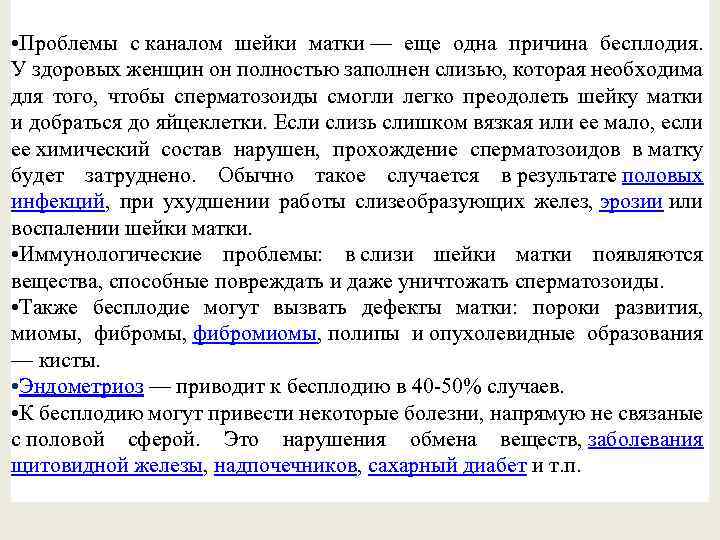 •Проблемы с каналом шейки матки — еще одна причина бесплодия. У здоровых женщин он полностью заполнен слизью, которая необходима для того, чтобы сперматозоиды смогли легко преодолеть шейку матки и добраться до яйцеклетки. Если слизь слишком вязкая или ее мало, если ее химический состав нарушен, прохождение сперматозоидов в матку будет затруднено. Обычно такое случается в результате половых инфекций, при ухудшении работы слизеобразующих желез, эрозии или воспалении шейки матки.
•Иммунологические проблемы: в слизи шейки матки появляются вещества, способные повреждать и даже уничтожать сперматозоиды.
•Также бесплодие могут вызвать дефекты матки: пороки развития, миомы, фибромы, фибромиомы, полипы и опухолевидные образования — кисты.
•Эндометриоз — приводит к бесплодию в 40-50% случаев.
•К бесплодию могут привести некоторые болезни, напрямую не связаные с половой сферой. Это нарушения обмена веществ, заболевания щитовидной железы, надпочечников, сахарный диабет и т.п.